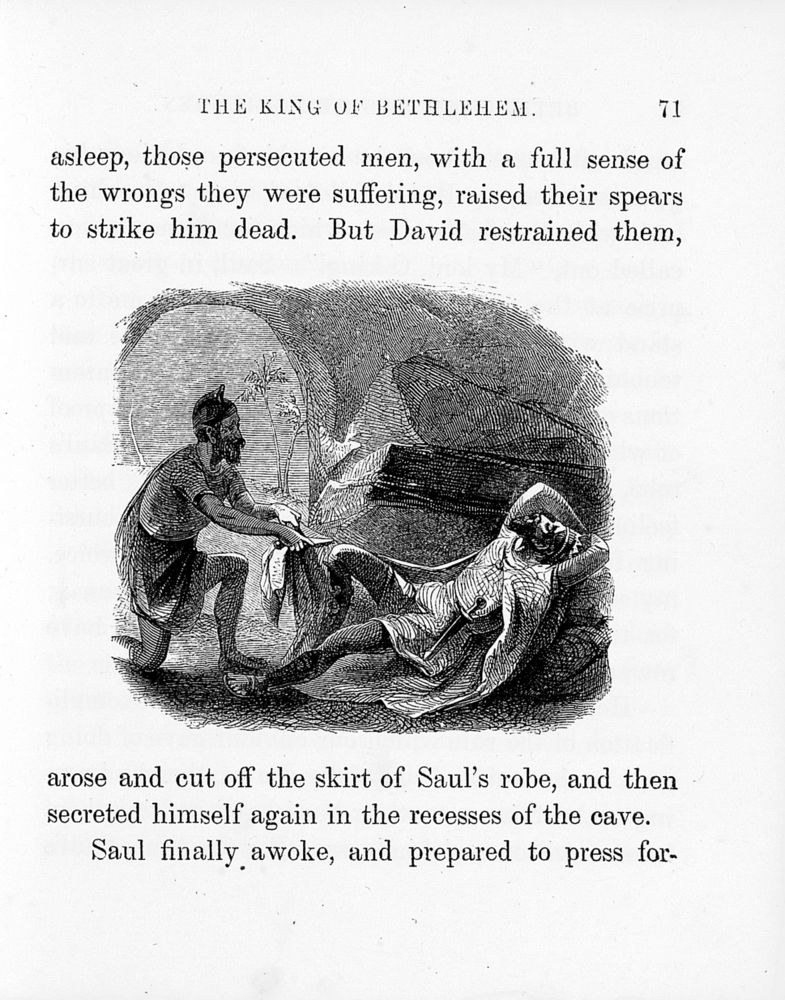 THE KING OF BETHLEHEM. 71

asleep, those persecuted men, with a full sense of the wrongs they were suffering, raised their spears to strike him dead. But David restrained them,

arose and cut off the skirt of Saul's robe, and then secreted himself again in the recesses of the cave.

Saul finally awoke, and prepared to press for-